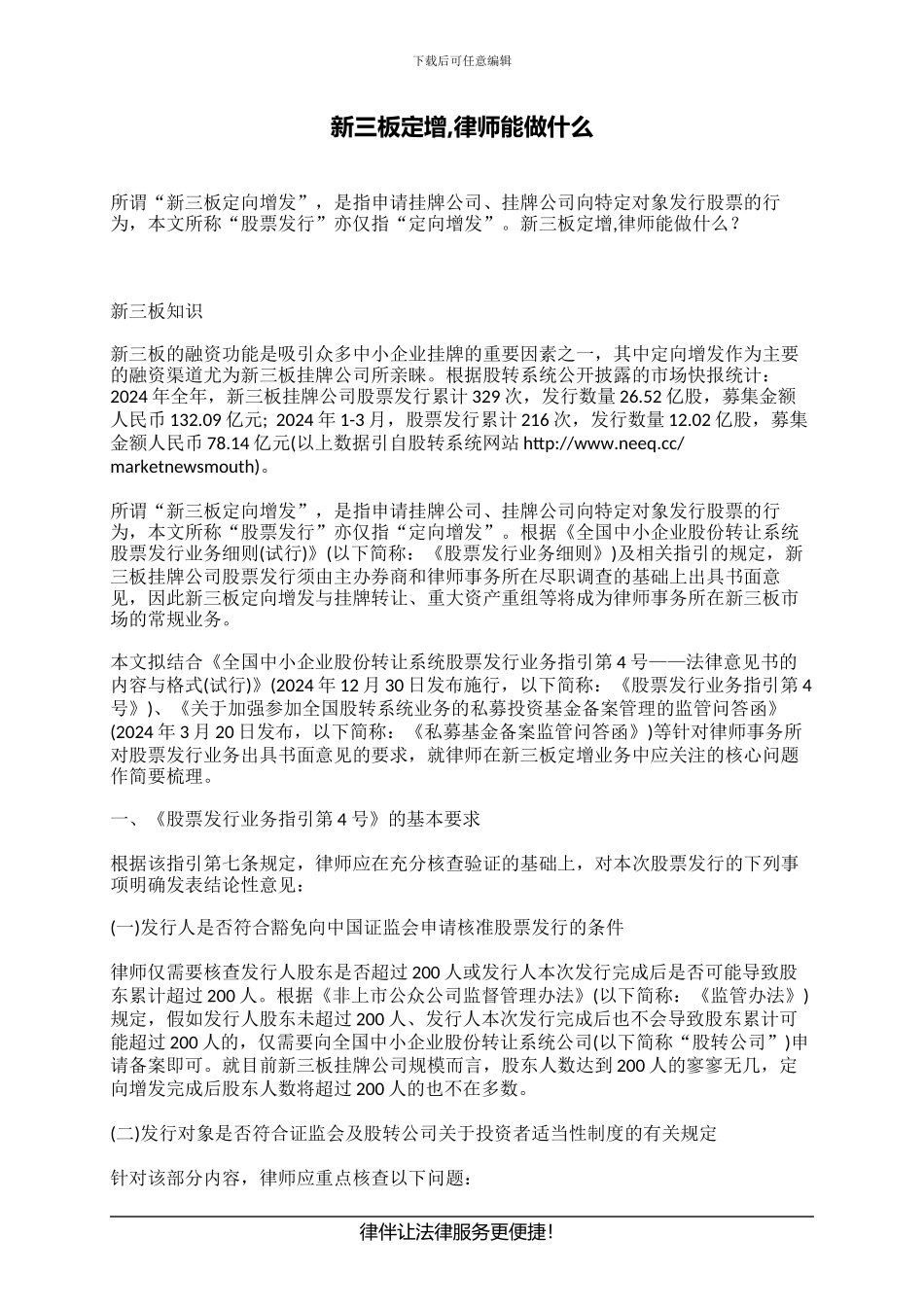 下载后可任意编辑

新三板定增,律师能做什么

所谓“新三板定向增发”，是指申请挂牌公司、挂牌公司向特定对象发行股票的行为，本文所称“股票发行”亦仅指“定向增发”。新三板定增,律师能做什么？

新三板知识

新三板的融资功能是吸引众多中小企业挂牌的重要因素之一，其中定向增发作为主要的融资渠道尤为新三板挂牌公司所亲睐。根据股转系统公开披露的市场快报统计：2024 年全年，新三板挂牌公司股票发行累计 329 次，发行数量 26.52 亿股，募集金额人民币 132.09 亿元; 2024 年 1-3 月，股票发行累计 216 次，发行数量 12.02 亿股，募集金额人民币 78.14 亿元(以上数据引自股转系统网站 http://www.neeq.cc/marketnewsmouth)。

所谓“新三板定向增发”，是指申请挂牌公司、挂牌公司向特定对象发行股票的行为，本文所称“股票发行”亦仅指“定向增发”。根据《全国中小企业股份转让系统股票发行业务细则(试行)》(以下简称：《股票发行业务细则》)及相关指引的规定，新三板挂牌公司股票发行须由主办券商和律师事务所在尽职调查的基础上出具书面意见，因此新三板定向增发与挂牌转让、重大资产重组等将成为律师事务所在新三板市场的常规业务。

本文拟结合《全国中小企业股份转让系统股票发行业务指引第 4 号——法律意见书的内容与格式(试行)》(2024 年 12 月 30 日发布施行，以下简称：《股票发行业务指引第 4 号》)、《关于加强参加全国股转系统业务的私募投资基金备案管理的监管问答函》(2024 年 3 月 20 日发布，以下简称：《私募基金备案监管问答函》)等针对律师事务所对股票发行业务出具书面意见的要求，就律师在新三板定增业务中应关注的核心问题作简要梳理。

一、《股票发行业务指引第 4 号》的基本要求

根据该指引第七条规定，律师应在充分核查验证的基础上，对本次股票发行的下列事项明确发表结论性意见：

(一)发行人是否符合豁免向中国证监会申请核准股票发行的条件

律师仅需要核查发行人股东是否超过 200 人或发行人本次发行完成后是否可能导致股东累计超过 200 人。根据《非上市公众公司监督管理办法》(以下简称：《监管办法》)规定，假如发行人股东未超过 200 人、发行人本次发行完成后也不会导致股东累计可能超过 200 人的，仅需要向全国中小企业股份转让系统公司(以下简称“股转公司”)申请备案即可。就目前新三板挂牌公司规模而言，股东人数达到 200 人的寥寥无几，定向增发完成后股东人数将超过 200 人的也不在多数。

(二)发行对象是否符合证监会及股转公司关于投资者适当性制度的有关规定

针对该部分内容，律师应重点核查以下问题：

律伴让法律服务更便捷!